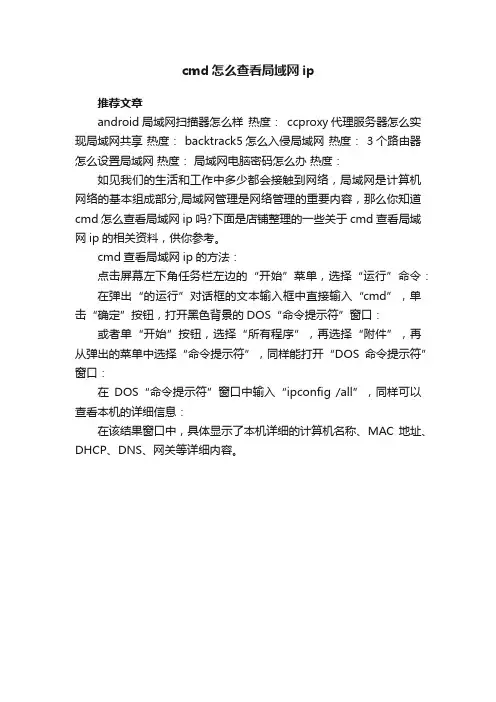 cmd 怎么查看局域网 ip

推荐文章

android 局域网扫描器怎么样 热度： ccproxy 代理服务器怎么实现局域网共享 热度： backtrack5 怎么入侵局域网 热度： 3 个路由器怎么设置局域网 热度： 局域网电脑密码怎么办 热度：

如见我们的生活和工作中多少都会接触到网络，局域网是计算机网络的基本组成部分,局域网管理是网络管理的重要内容，那么你知道 cmd 怎么查看局域网 ip 吗?下面是店铺整理的一些关于 cmd 查看局域网 ip 的相关资料，供你参考。

cmd 查看局域网 ip 的方法：

点击屏幕左下角任务栏左边的“开始”菜单，选择“运行”命令：

在弹出“的运行”对话框的文本输入框中直接输入“cmd”，单击“确定”按钮，打开黑色背景的 DOS“命令提示符”窗口：

或者单“开始”按钮，选择“所有程序”，再选择“附件”，再从弹出的菜单中选择“命令提示符”，同样能打开“DOS 命令提示符”窗口：

在 DOS“命令提示符”窗口中输入“ipconfig /all”，同样可以查看本机的详细信息：

在该结果窗口中，具体显示了本机详细的计算机名称、MAC 地址、DHCP、DNS、网关等详细内容。